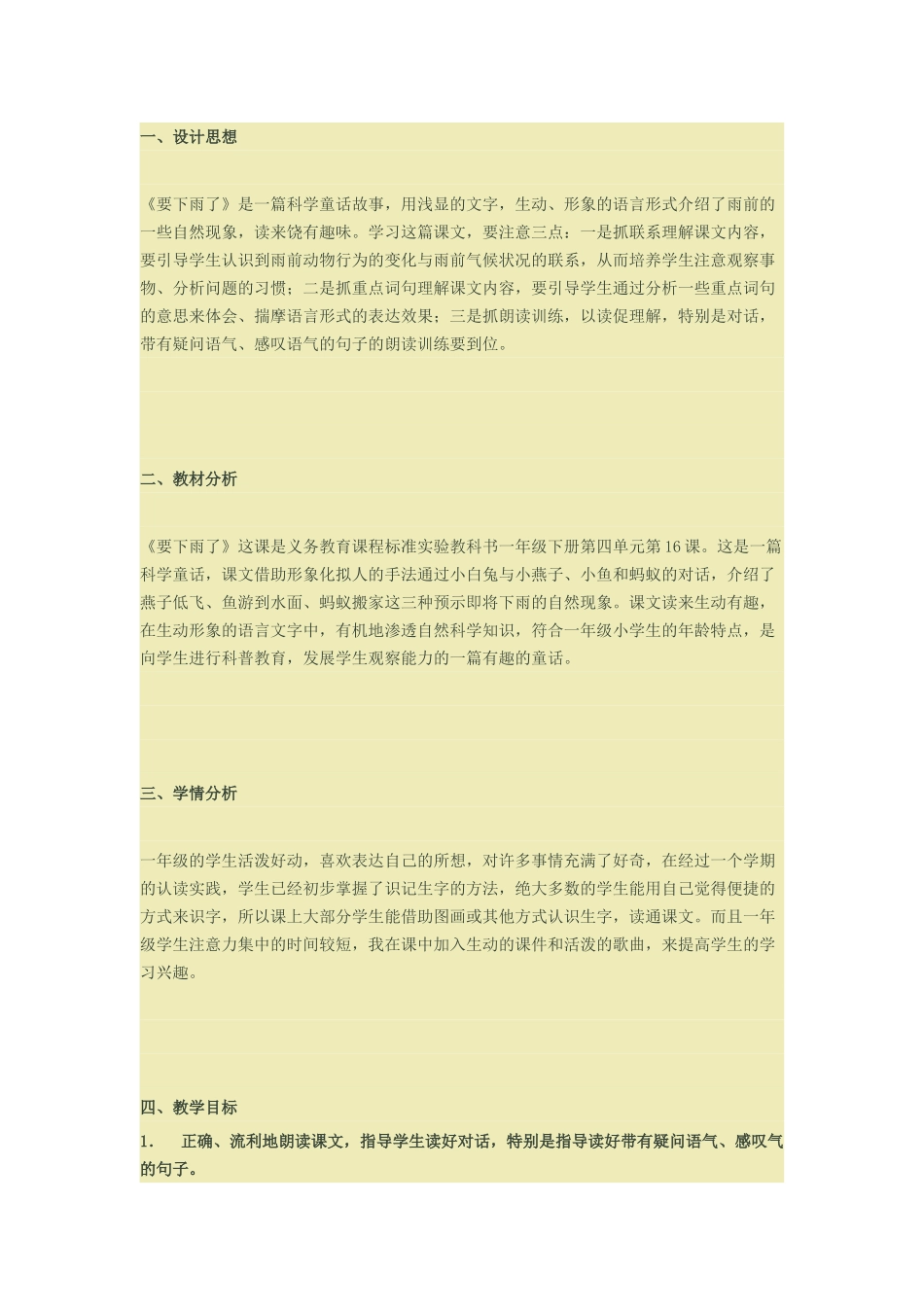 一、设计思想

《要下雨了》是一篇科学童话故事，用浅显的文字，生动、形象的语言形式介绍了雨前的一些自然现象，读来饶有趣味。学习这篇课文，要注意三点：一是抓联系理解课文内容，要引导学生认识到雨前动物行为的变化与雨前气候状况的联系，从而培养学生注意观察事物、分析问题的习惯；二是抓重点词句理解课文内容，要引导学生通过分析一些重点词句的意思来体会、揣摩语言形式的表达效果；三是抓朗读训练，以读促理解，特别是对话，带有疑问语气、感叹语气的句子的朗读训练要到位。

二、教材分析

《要下雨了》这课是义务教育课程标准实验教科书一年级下册第四单元第16课。这是一篇科学童话，课文借助形象化拟人的手法通过小白兔与小燕子、小鱼和蚂蚁的对话，介绍了燕子低飞、鱼游到水面、蚂蚁搬家这三种预示即将下雨的自然现象。课文读来生动有趣，在生动形象的语言文字中，有机地渗透自然科学知识，符合一年级小学生的年龄特点，是向学生进行科普教育，发展学生观察能力的一篇有趣的童话。

三、学情分析

一年级的学生活泼好动，喜欢表达自己的所想，对许多事情充满了好奇，在经过一个学期的认读实践，学生已经初步掌握了识记生字的方法，绝大多数的学生能用自己觉得便捷的方式来识字，所以课上大部分学生能借助图画或其他方式认识生字，读通课文。而且一年级学生注意力集中的时间较短，我在课中加入生动的课件和活泼的歌曲，来提高学生的学习兴趣。

四、教学目标

1.　正确、流利地朗读课文，指导学生读好对话，特别是指导读好带有疑问语气、感叹气的句子。